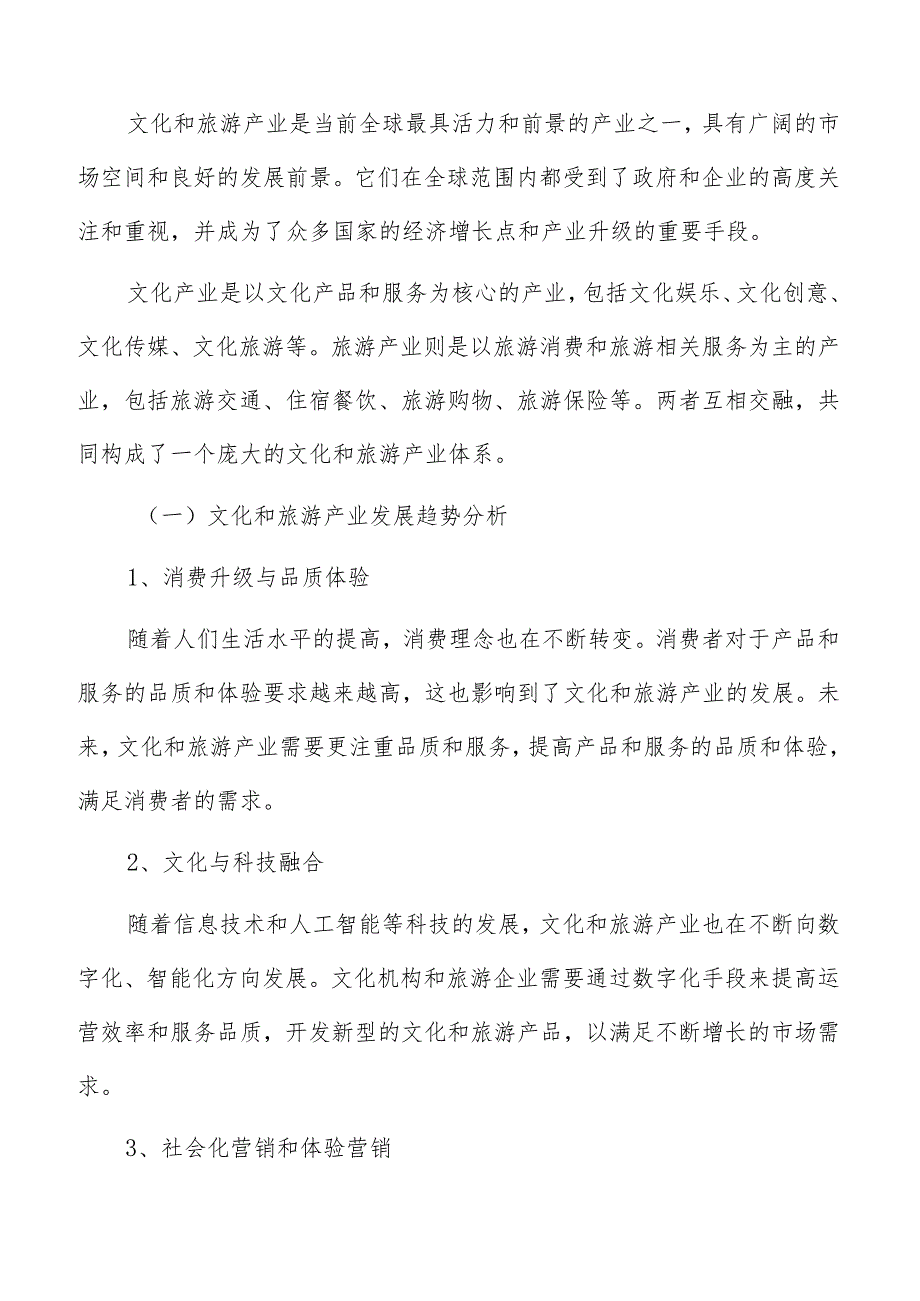 文化和旅游产业是当前全球最具活力和前景的产业之一，具有广阔的市场空间和良好的发展前景。它们在全球范围内都受到了政府和企业的高度关注和重视，并成为了众多国家的经济增长点和产业升级的重要手段。

文化产业是以文化产品和服务为核心的产业，包括文化娱乐、文化创意、文化传媒、文化旅游等。旅游产业则是以旅游消费和旅游相关服务为主的产业，包括旅游交通、住宿餐饮、旅游购物、旅游保险等。两者互相交融，共同构成了一个庞大的文化和旅游产业体系。

（一）文化和旅游产业发展趋势分析

1、消费升级与品质体验

随着人们生活水平的提高，消费理念也在不断转变。消费者对于产品和服务的品质和体验要求越来越高，这也影响到了文化和旅游产业的发展。未来，文化和旅游产业需要更注重品质和服务，提高产品和服务的品质和体验，满足消费者的需求。

2、文化与科技融合

随着信息技术和人工智能等科技的发展，文化和旅游产业也在不断向数字化、智能化方向发展。文化机构和旅游企业需要通过数字化手段来提高运营效率和服务品质，开发新型的文化和旅游产品，以满足不断增长的市场需求。

3、社会化营销和体验营销